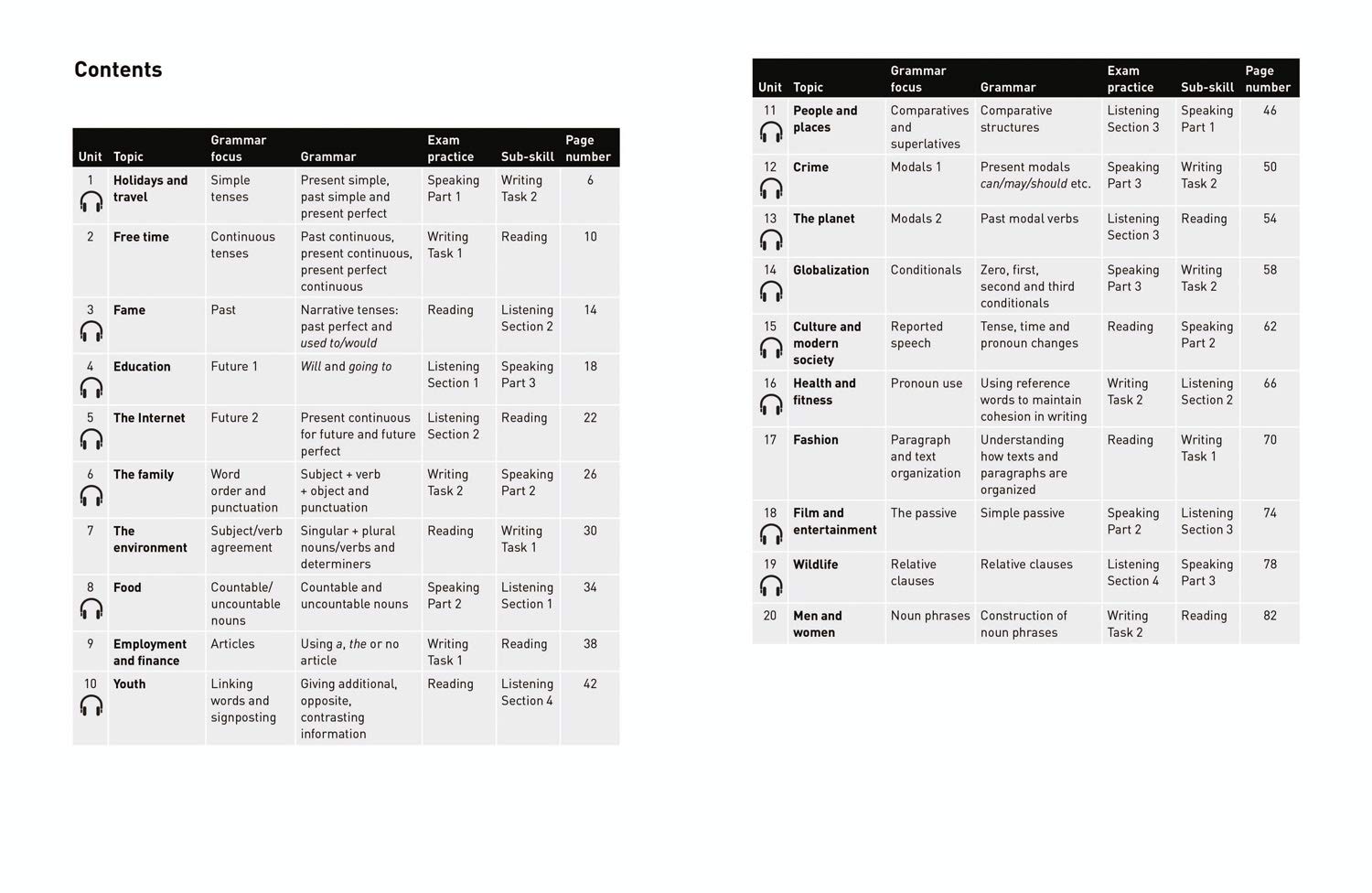 Contents

| Unit | Topic | Grammar focus | Grammar | Exam practice | Sub-skill | Page number |
|---|---|---|---|---|---|---|
| 1 | Holidays and travel | Simple tenses | Present simple, past simple and present perfect | Speaking Part 1 | Writing Task 2 | 6 |
| 2 | Free time | Continuous tenses | Past continuous, present continuous, present perfect continuous | Writing Task 1 | Reading | 10 |
| 3 | Fame | Past | Narrative tenses: past perfect and used to/would | Reading | Listening Section 2 | 14 |
| 4 | Education | Future 1 | Will and going to | Listening Section 1 | Speaking Part 3 | 18 |
| 5 | The Internet | Future 2 | Present continuous for future and future perfect | Listening Section 2 | Reading | 22 |
| 6 | The family | Word order and punctuation | Subject + verb + object and punctuation | Writing Task 2 | Speaking Part 2 | 26 |
| 7 | The environment | Subject/verb agreement | Singular + plural nouns/verbs and determiners | Reading | Writing Task 1 | 30 |
| 8 | Food | Countable/ uncountable nouns | Countable and uncountable nouns | Speaking Part 2 | Listening Section 1 | 34 |
| 9 | Employment and finance | Articles | Using a, the or no article | Writing Task 1 | Reading | 38 |
| 10 | Youth | Linking words and signposting | Giving additional, opposite, contrasting information | Reading | Listening Section 4 | 42 |

| Unit | Topic | Grammar focus | Grammar | Exam practice | Sub-skill | Page number |
|---|---|---|---|---|---|---|
| 11 | People and places | Comparatives and superlatives | Comparative structures | Listening Section 3 | Speaking Part 1 | 46 |
| 12 | Crime | Modals 1 | Present modals can/may/should etc. | Speaking Part 3 | Writing Task 2 | 50 |
| 13 | The planet | Modals 2 | Past modal verbs | Listening Section 3 | Reading | 54 |
| 14 | Globalization | Conditionals | Zero, first, second and third conditionals | Speaking Part 3 | Writing Task 2 | 58 |
| 15 | Culture and modern society | Reported speech | Tense, time and pronoun changes | Reading | Speaking Part 2 | 62 |
| 16 | Health and fitness | Pronoun use | Using reference words to maintain cohesion in writing | Writing Task 2 | Listening Section 2 | 66 |
| 17 | Fashion | Paragraph and text organization | Understanding how texts and paragraphs are organized | Reading | Writing Task 1 | 70 |
| 18 | Film and entertainment | The passive | Simple passive | Speaking Part 2 | Listening Section 3 | 74 |
| 19 | Wildlife | Relative clauses | Relative clauses | Listening Section 4 | Speaking Part 3 | 78 |
| 20 | Men and women | Noun phrases | Construction of noun phrases | Writing Task 2 | Reading | 82 |